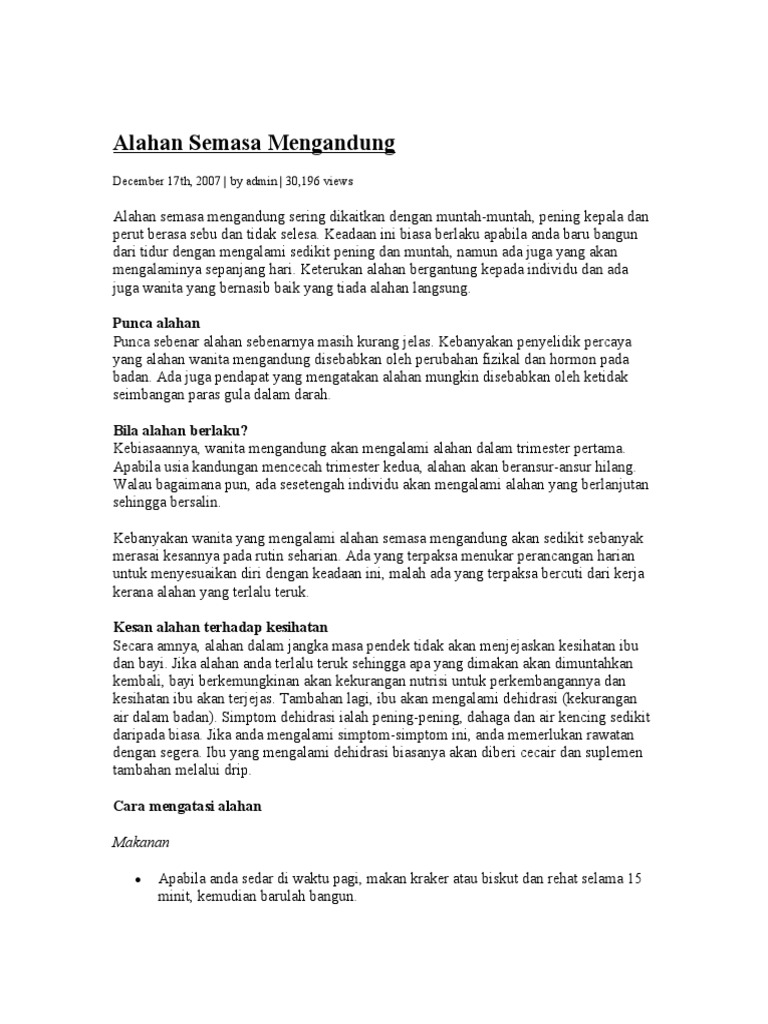 Alahan Semasa Mengandung

December 17th, 2007 | by admin | 30,196 views

Alahan semasa mengandung sering dikaitkan dengan muntah-muntah, pening kepala dan perut berasa sebu dan tidak selesa. Keadaan ini biasa berlaku apabila anda baru bangun dari tidur dengan mengalami sedikit pening dan muntah, namun ada juga yang akan mengalaminya sepanjang hari. Keterukan alahan bergantung kepada individu dan ada juga wanita yang bernasib baik yang tiada alahan langsung.

Punca alahan
Punca sebenar alahan sebenarnya masih kurang jelas. Kebanyakan penyelidik percaya yang alahan wanita mengandung disebabkan oleh perubahan fizikal dan hormon pada badan. Ada juga pendapat yang mengatakan alahan mungkin disebabkan oleh ketidak seimbangan paras gula dalam darah.

Bila alahan berlaku?
Kebiasaannya, wanita mengandung akan mengalami alahan dalam trimester pertama. Apabila usia kandungan mencecah trimester kedua, alahan akan beransur-ansur hilang. Walau bagaimana pun, ada sesetengah individu akan mengalami alahan yang berlanjutan sehingga bersalin.

Kebanyakan wanita yang mengalami alahan semasa mengandung akan sedikit sebanyak merasai kesannya pada rutin seharian. Ada yang terpaksa menukar perancangan harian untuk menyesuaikan diri dengan keadaan ini, malah ada yang terpaksa bercuti dari kerja kerana alahan yang terlalu teruk.

Kesan alahan terhadap kesihatan
Secara amnya, alahan dalam jangka masa pendek tidak akan menjejaskan kesihatan ibu dan bayi. Jika alahan anda terlalu teruk sehingga apa yang dimakan akan dimuntahkan kembali, bayi berkemungkinan akan kekurangan nutrisi untuk perkembangannya dan kesihatan ibu akan terjejas. Tambahan lagi, ibu akan mengalami dehidrasi (kekurangan air dalam badan). Simptom dehidrasi ialah pening-pening, dahaga dan air kencing sedikit daripada biasa. Jika anda mengalami simptom-simptom ini, anda memerlukan rawatan dengan segera. Ibu yang mengalami dehidrasi biasanya akan diberi cecair dan suplemen tambahan melalui drip.

Cara mengatasi alahan

Makanan

• Apabila anda sedar di waktu pagi, makan kraker atau biskut dan rehat selama 15 minit, kemudian barulah bangun.